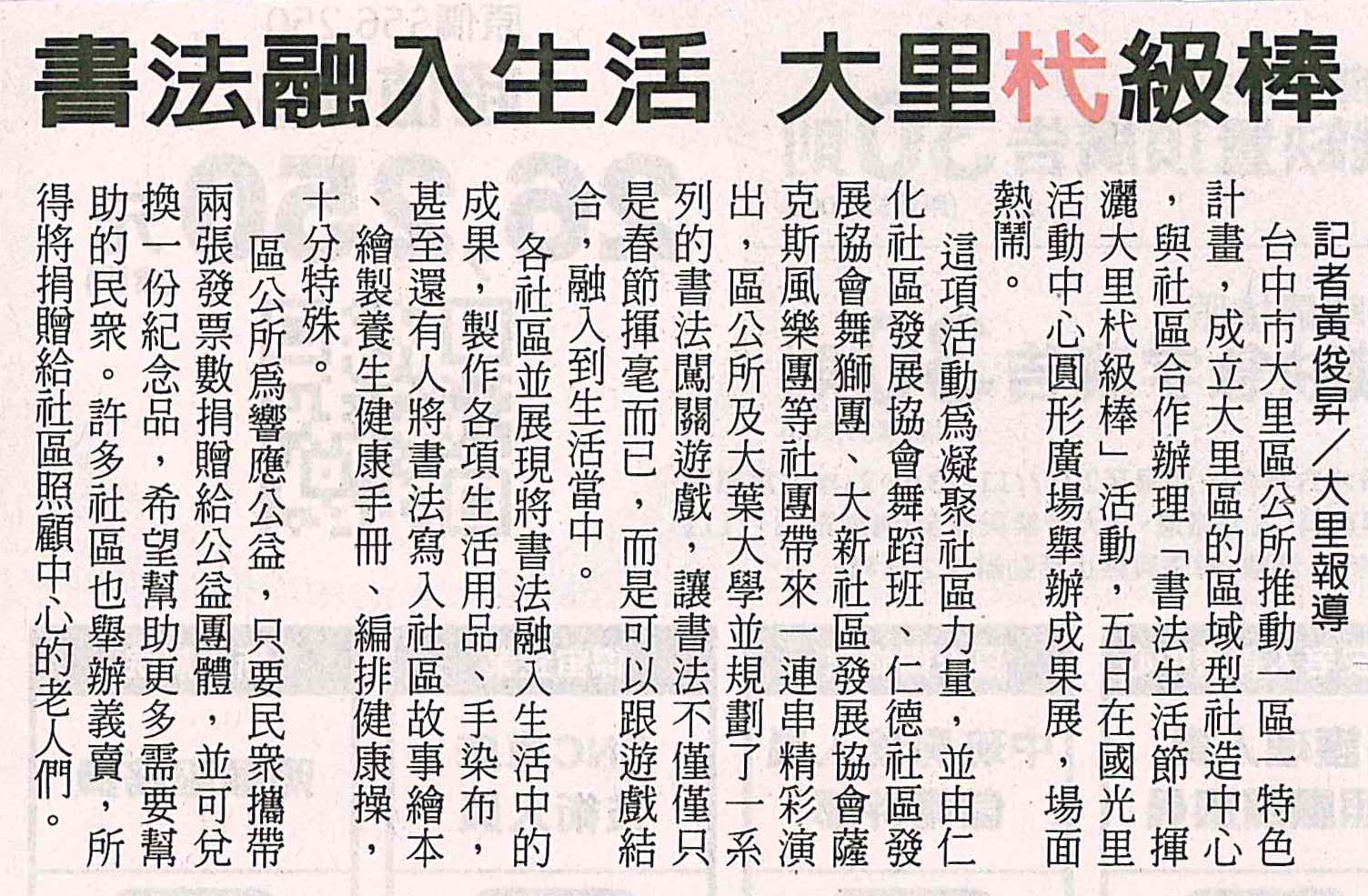 書法融入生活 大里杙級棒

記者黃俊昇/大里報導

台中市大里區公所推動一區一特色計畫，成立大里區的區域型社造中心，與社區合作辦理「書法生活節－揮灑大里杙級棒」活動，五日在國光里活動中心圓形廣場舉辦成果展，場面熱鬧。

這項活動為凝聚社區力量，並由仁化社區發展協會舞蹈班、仁德社區發展協會舞獅團、大新社區發展協會薩克斯風樂團等社團帶來一連串精彩演出，區公所及大葉大學並規劃了一系列的書法闖關遊戲，讓書法不僅僅只是春節揮毫而已，而是可以跟遊戲結合，融入到生活當中。

各社區並展現將書法融入生活中的成果，製作各項生活用品、手染布，甚至還有人將書法寫入社區故事繪本、繪製養生健康手冊、編排健康操，十分特殊。

區公所為響應公益，只要民眾攜帶兩張發票數捐贈給公益團體，並可兌換一份紀念品，希望幫助更多需要幫助的民眾。許多社區也舉辦義賣，所得將捐贈給社區照顧中心的老人們。